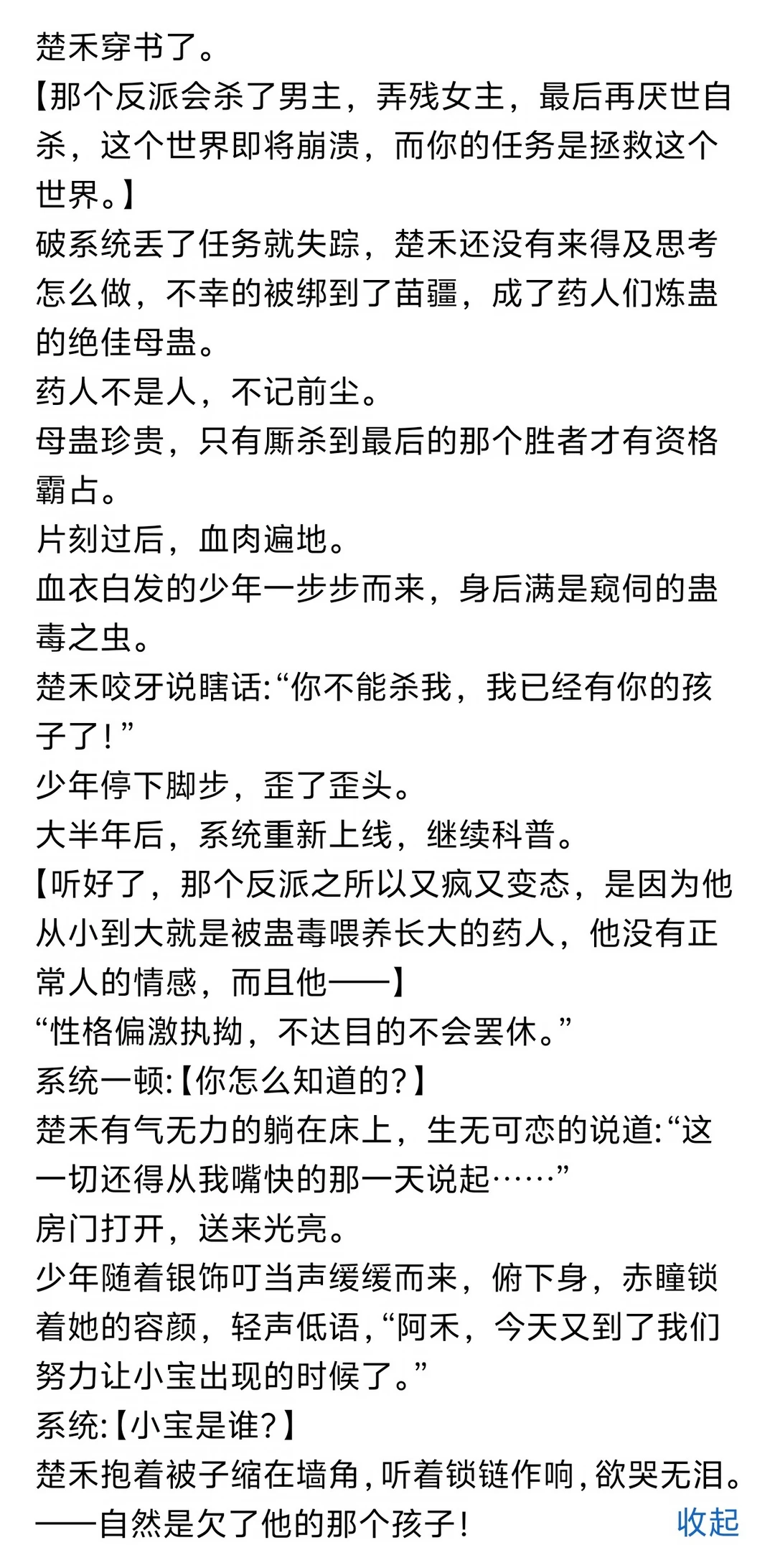 楚禾穿书了。
【那个反派会杀了男主，弄残女主，最后再厌世自杀，这个世界即将崩溃，而你的任务是拯救这个世界。】
破系统丢了任务就失踪，楚禾还没有来得及思考怎么做，不幸的被绑到了苗疆，成了药人们炼蛊的绝佳母蛊。
药人不是人，不记前尘。
母蛊珍贵，只有厮杀到最后的那个胜者才有资格霸占。
片刻过后，血肉遍地。
血衣白发的少年一步步而来，身后满是窥伺的蛊毒之虫。
楚禾咬牙说瞎话:“你不能杀我，我已经有你的孩子了！”
少年停下脚步，歪了歪头。
大半年后，系统重新上线，继续科普。
【听好了，那个反派之所以又疯又变态，是因为他从小到大就是被蛊毒喂养长大的药人，他没有正常人的情感，而且他——】
“性格偏激执拗，不达目的不会罢休。”
系统一顿:【你怎么知道的？】
楚禾有气无力的躺在床上，生无可恋的说道:“这一切还得从我嘴快的那一天说起……”
房门打开，送来光亮。
少年随着银饰叮当声缓缓而来，俯下身，赤瞳锁着她的容颜，轻声低语，“阿禾，今天又到了我们努力让小宝出现的时候了。”
系统:【小宝是谁？】
楚禾抱着被子缩在墙角，听着锁链作响，欲哭无泪。
——自然是欠了他的那个孩子！
收起